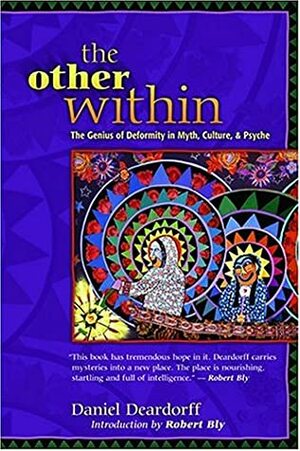 the other within

The Genius of Deformity in Myth, Culture, & Psyche

"This book has tremendous hope in it. Deardorff carries mysteries into a new place. The place is nourishing, startling and full of intelligence." — Robert Bly

Daniel Deardorff

Introduction by Robert Bly